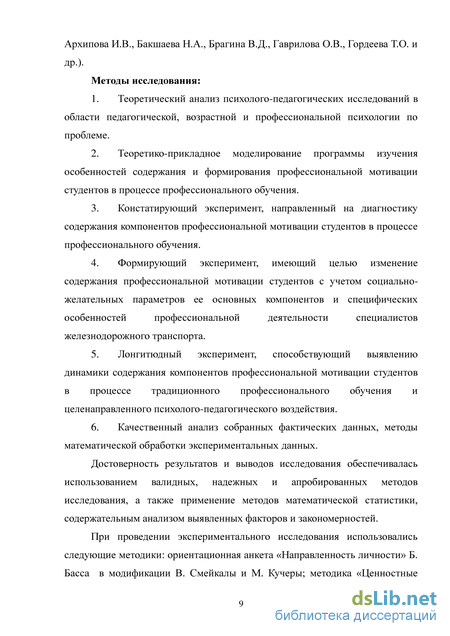 Архипова И.В., Бакшаева Н.А., Брагина В.Д., Гаврилова О.В., Гордеева Т.О. и др.).

Методы исследования:

1. Теоретический анализ психолого-педагогических исследований в области педагогической, возрастной и профессиональной психологии по проблеме.

2. Теоретико-прикладное моделирование программы изучения особенностей содержания и формирования профессиональной мотивации студентов в процессе профессионального обучения.

3. Констатирующий эксперимент, направленный на диагностику содержания компонентов профессиональной мотивации студентов в процессе профессионального обучения.

4. Формирующий эксперимент, имеющий целью изменение содержания профессиональной мотивации студентов с учетом социально-желательных параметров ее основных компонентов и специфических особенностей профессиональной деятельности специалистов железнодорожного транспорта.

5. Лонгитюдный эксперимент, способствующий выявлению динамики содержания компонентов профессиональной мотивации студентов в процессе традиционного профессионального обучения и целенаправленного психолого-педагогического воздействия.

6. Качественный анализ собранных фактических данных, методы математической обработки экспериментальных данных.

Достоверность результатов и выводов исследования обеспечивалась использованием валидных, надежных и апробированных методов исследования, а также применение методов математической статистики, содержательным анализом выявленных факторов и закономерностей.

При проведении экспериментального исследования использовались следующие методики: ориентационная анкета «Направленность личности» Б. Басса в модификации В. Смейкалы и М. Кучеры; методика «Ценностные

9

dsLib.net
библиотека диссертаций